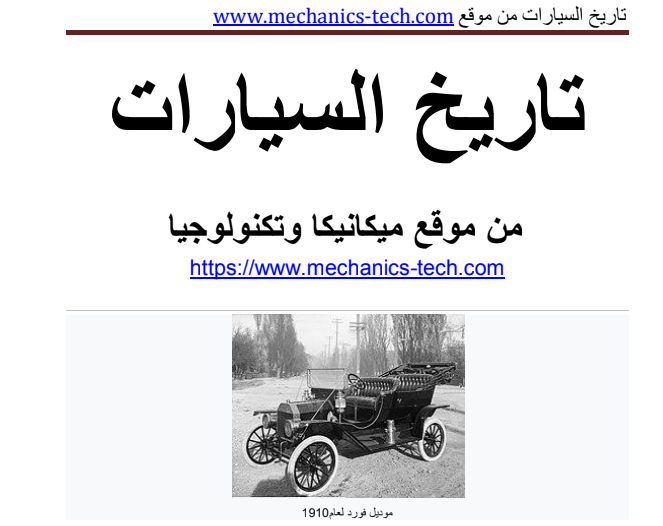 تاريخ السيارات من موقع www.mechanics-tech.com

تاريخ السيارات

من موقع ميكانيكا وتكنولوجيا

https://www.mechanics-tech.com

موديل فورد لعام1910